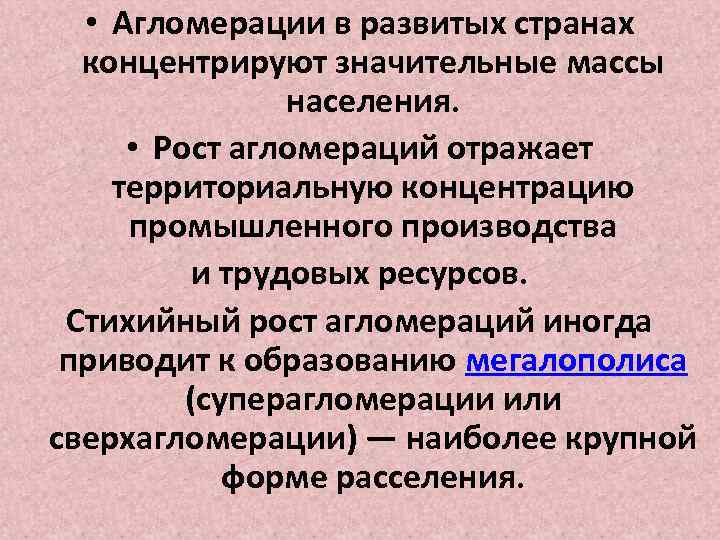 • Агломерации в развитых странах концентрируют значительные массы населения.

• Рост агломераций отражает территориальную концентрацию промышленного производства и трудовых ресурсов.

Стихийный рост агломераций иногда приводит к образованию мегалополиса (суперагломерации или сверхагломерации) — наиболее крупной форме расселения.